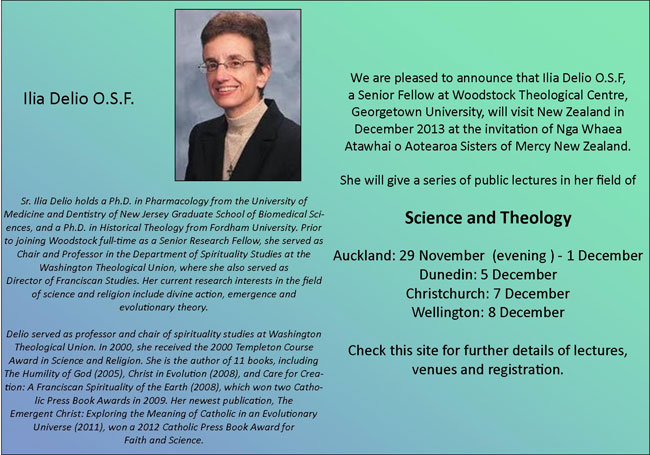 Ilia Delio O.S.F.

Sr. Ilia Delio holds a Ph.D. in Pharmacology from the University of Medicine and Dentistry of New Jersey Graduate School of Biomedical Sciences, and a Ph.D. in Historical Theology from Fordham University. Prior to joining Woodstock full-time as a Senior Research Fellow, she served as Chair and Professor in the Department of Spirituality Studies at the Washington Theological Union, where she also served as Director of Franciscan Studies. Her current research interests in the field of science and religion include divine action, emergence and evolutionary theory.

Delio served as professor and chair of spirituality studies at Washington Theological Union. In 2000, she received the 2000 Templeton Course Award in Science and Religion. She is the author of 11 books, including The Humility of God (2005), Christ in Evolution (2008), and Care for Creation: A Franciscan Spirituality of the Earth (2008), which won two Catholic Press Book Awards in 2009. Her newest publication, The Emergent Christ: Exploring the Meaning of Catholic in an Evolutionary Universe (2011), won a 2012 Catholic Press Book Award for Faith and Science.

We are pleased to announce that Ilia Delio O.S.F, a Senior Fellow at Woodstock Theological Centre, Georgetown University, will visit New Zealand in December 2013 at the invitation of Nga Whaea Atawhai o Aotearoa Sisters of Mercy New Zealand.

She will give a series of public lectures in her field of

Science and Theology

Auckland: 29 November (evening ) - 1 December
Dunedin: 5 December
Christchurch: 7 December
Wellington: 8 December

Check this site for further details of lectures, venues and registration.